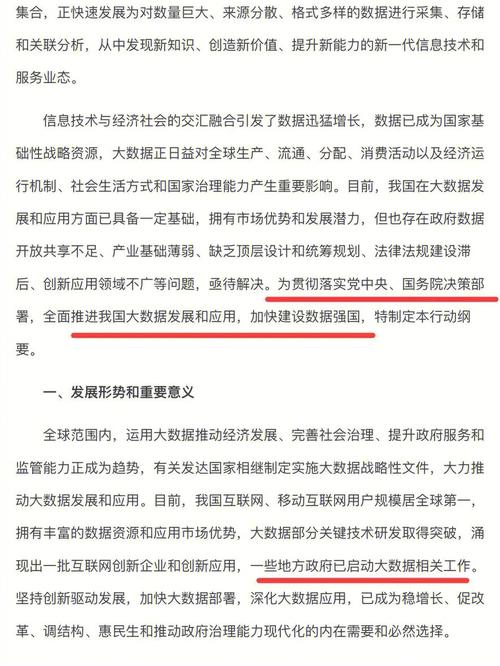 集合，正快速发展为对数量巨大、来源分散、格式多样的数据进行采集、存储和关联分析，从中发现新知识、创造新价值、提升新能力的新一代信息技术和服务业态。

信息技术与经济社会的交汇融合引发了数据迅猛增长，数据已成为国家基础性战略资源，大数据正日益对全球生产、流通、分配、消费活动以及经济运行机制、社会生活方式和国家治理能力产生重要影响。目前，我国在大数据发展和应用方面已具备一定基础，拥有市场优势和发展潜力，但也存在政府数据开放共享不足、产业基础薄弱、缺乏顶层设计和统筹规划、法律法规建设滞后、创新应用领域不广等问题，亟待解决。为贯彻落实党中央、国务院决策部署，全面推进我国大数据发展和应用，加快建设数据强国，特制定本行动纲要。

一、发展形势和重要意义

全球范围内，运用大数据推动经济发展、完善社会治理、提升政府服务和监管能力正成为趋势，有关发达国家相继制定实施大数据战略性文件，大力推动大数据发展和应用。目前，我国互联网、移动互联网用户规模居全球第一，拥有丰富的数据资源和应用市场优势，大数据部分关键技术研发取得突破，涌现出一批互联网创新企业和创新应用，一些地方政府已启动大数据相关工作。坚持创新驱动发展，加快大数据部署，深化大数据应用，已成为稳增长、促改革、调结构、惠民生和推动政府治理能力现代化的内在需要和必然选择。